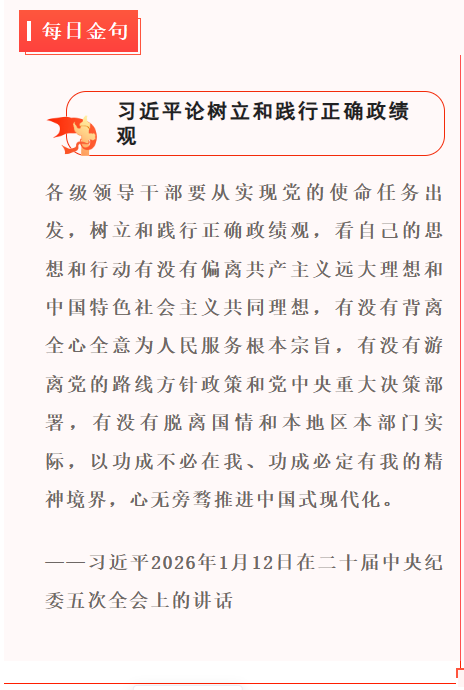 每日金句

习近平论树立和践行正确政绩观

各级领导干部要从实现党的使命任务出发，树立和践行正确政绩观，看自己的思想和行动有没有偏离共产主义远大理想和中国特色社会主义共同理想，有没有背离全心全意为人民服务根本宗旨，有没有游离党的路线方针政策和党中央重大决策部署，有没有脱离国情和本地区本部门实际，以功成不必在我、功成必定有我的精神境界，心无旁骛推进中国式现代化。

——习近平2026年1月12日在二十届中央纪委五次全会上的讲话